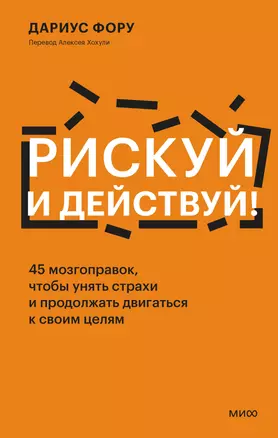 ДАРИУС ФОРУ

Перевод Алексея Хохули

РИСКУЙ И ДЕЙСТВУЙ!

45 мозгоправок, чтобы унять страхи и продолжать двигаться к своим целям

МИФ